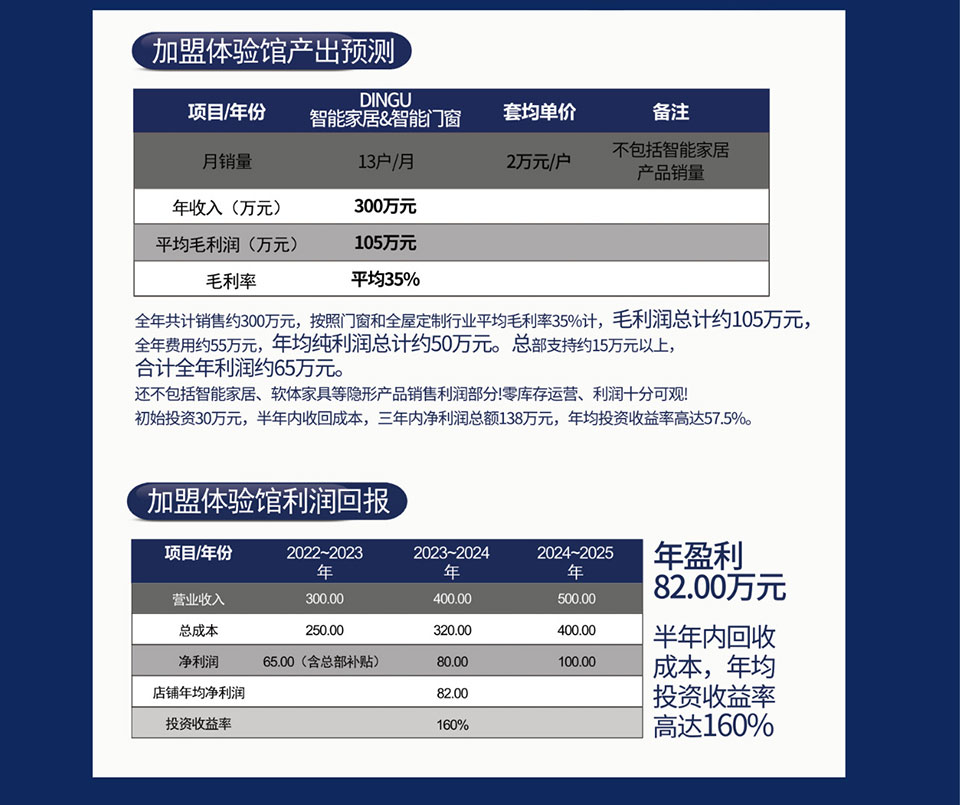 加盟体验馆产出预测

| 项目/年份 | DINGU 智能家居&智能门窗 | 套均单价 | 备注 |
|---|---|---|---|
| 月销量 | 13户/月 | 2万元/户 | 不包括智能家居产品销量 |
| 年收入（万元） | 300万元 | | |
| 平均毛利润（万元） | 105万元 | | |
| 毛利率 | 平均35% | | |

全年共计销售约300万元，按照门窗和全屋定制行业平均毛利率35%计，毛利润总计约105万元，全年费用约55万元，年均纯利润总计约50万元。总部支持约15万元以上，合计全年利润约65万元。
还不包括智能家居、软体家具等隐形产品销售利润部分!零库存运营、利润十分可观!
初始投资30万元，半年内收回成本，三年内净利润总额138万元，年均投资收益率高达57.5%。

加盟体验馆利润回报

| 项目/年份 | 2022~2023年 | 2023~2024年 | 2024~2025年 |
|---|---|---|---|
| 营业收入 | 300.00 | 400.00 | 500.00 |
| 总成本 | 250.00 | 320.00 | 400.00 |
| 净利润 | 65.00（含总部补贴） | 80.00 | 100.00 |
| 店铺年均净利润 | | 82.00 | |
| 投资收益率 | | 160% | |

年盈利 82.00万元

半年内回收成本，年均投资收益率高达160%